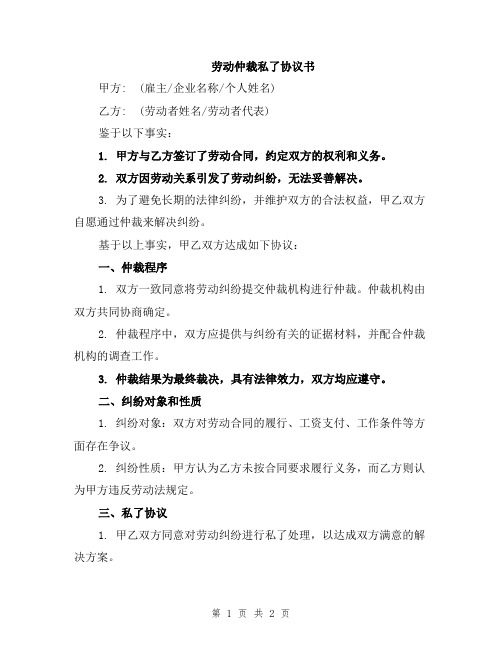 劳动仲裁私了协议书

甲方：（雇主/企业名称/个人姓名）

乙方：（劳动者姓名/劳动者代表）

鉴于以下事实：

1. 甲方与乙方签订了劳动合同，约定双方的权利和义务。

2. 双方因劳动关系引发了劳动纠纷，无法妥善解决。

3. 为了避免长期的法律纠纷，并维护双方的合法权益，甲乙双方自愿通过仲裁来解决纠纷。

基于以上事实，甲乙双方达成如下协议：

一、仲裁程序

1. 双方一致同意将劳动纠纷提交仲裁机构进行仲裁。仲裁机构由双方共同协商确定。

2. 仲裁程序中，双方应提供与纠纷有关的证据材料，并配合仲裁机构的调查工作。

3. 仲裁结果为最终裁决，具有法律效力，双方均应遵守。

二、纠纷对象和性质

1. 纠纷对象：双方对劳动合同的履行、工资支付、工作条件等方面存在争议。

2. 纠纷性质：甲方认为乙方未按合同要求履行义务，而乙方则认为甲方违反劳动法规定。

三、私了协议

1. 甲乙双方同意对劳动纠纷进行私了处理，以达成双方满意的解决方案。

第 1 页 共 2 页